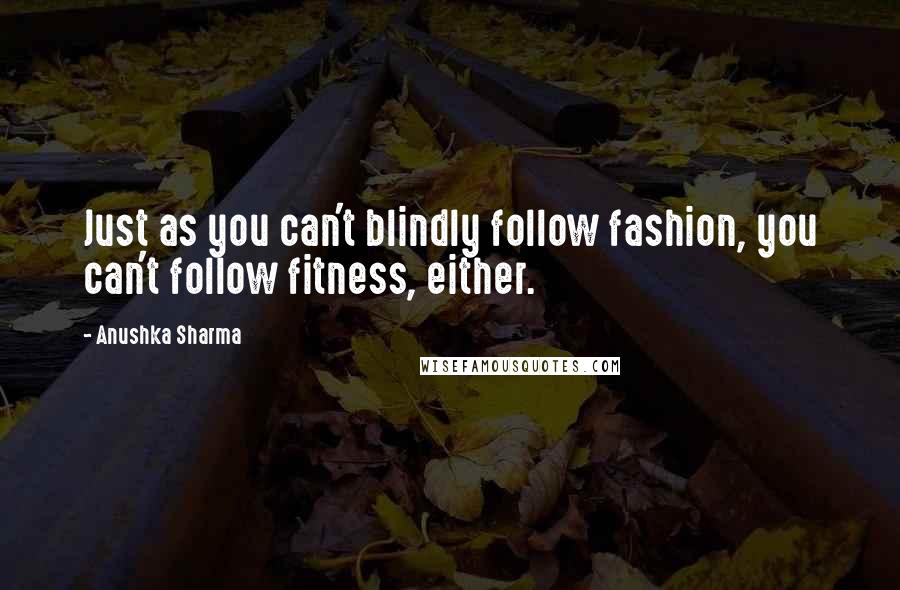 Just as you can't blindly follow fashion, you can't follow fitness, either.

- Anushka Sharma

WISEFAMOUSQUOTES.COM